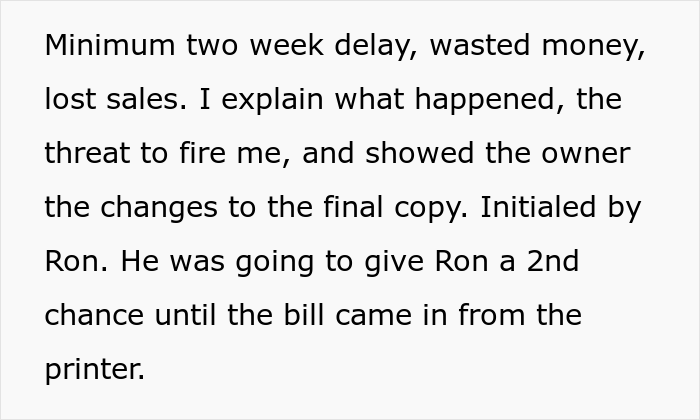 Minimum two week delay, wasted money, lost sales. I explain what happened, the threat to fire me, and showed the owner the changes to the final copy. Initialed by Ron. He was going to give Ron a 2nd chance until the bill came in from the printer.